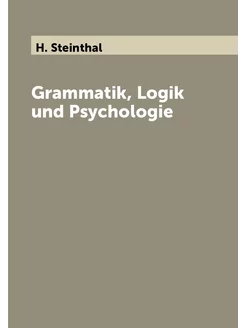 H. Steinthal

Grammatik, Logik und Psychologie